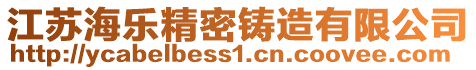 江苏海乐精密铸造有限公司
http://ycabelbess1.cn.coovee.com